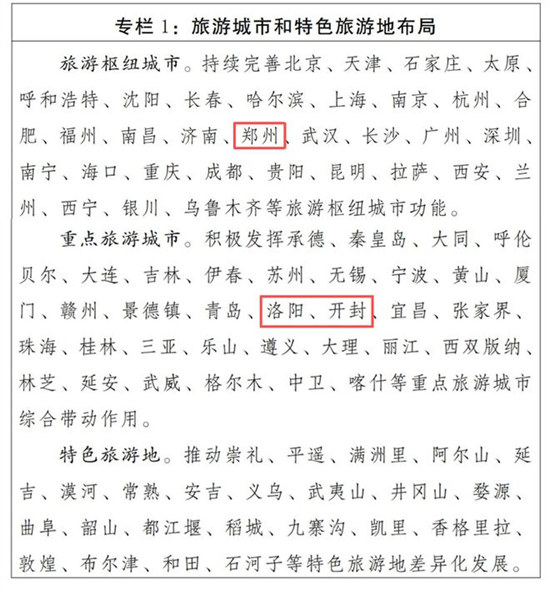 专栏 1：旅游城市和特色旅游地布局

旅游枢纽城市。持续完善北京、天津、石家庄、太原、呼和浩特、沈阳、长春、哈尔滨、上海、南京、杭州、合肥、福州、南昌、济南、郑州、武汉、长沙、广州、深圳、南宁、海口、重庆、成都、贵阳、昆明、拉萨、西安、兰州、西宁、银川、乌鲁木齐等旅游枢纽城市功能。

重点旅游城市。积极发挥承德、秦皇岛、大同、呼伦贝尔、大连、吉林、伊春、苏州、无锡、宁波、黄山、厦门、赣州、景德镇、青岛、洛阳、开封、宜昌、张家界、珠海、桂林、三亚、乐山、遵义、大理、丽江、西双版纳、林芝、延安、武威、格尔木、中卫、喀什等重点旅游城市综合带动作用。

特色旅游地。推动崇礼、平遥、满洲里、阿尔山、延吉、漠河、常熟、安吉、义乌、武夷山、井冈山、婺源、曲阜、韶山、都江堰、稻城、九寨沟、凯里、香格里拉、敦煌、布尔津、和田、石河子等特色旅游地差异化发展。